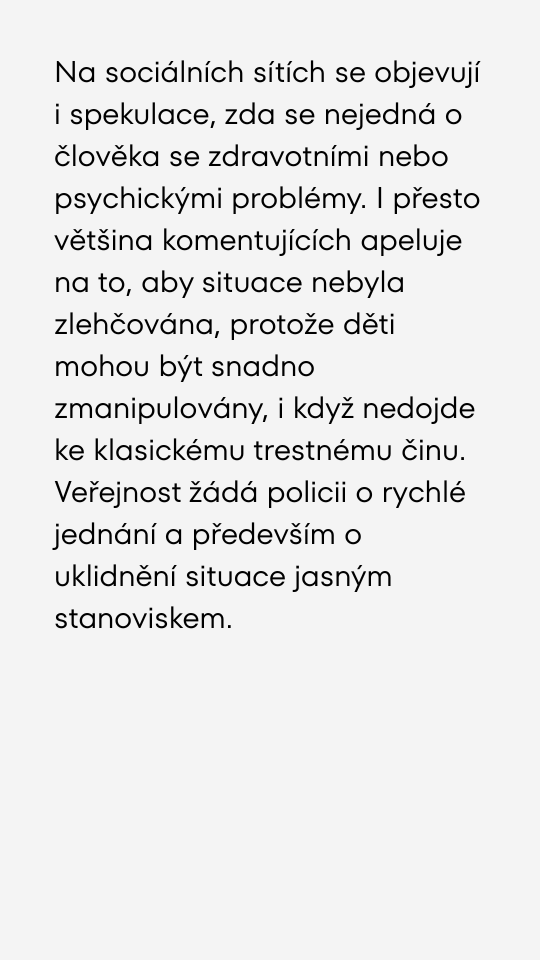 Na sociálních sítích se objevují i spekulace, zda se nejedná o člověka se zdravotními nebo psychickými problémy. I přesto většina komentujících apeluje na to, aby situace nebyla zlehčována, protože děti mohou být snadno zmanipulovány, i když nedojde ke klasickému trestnému činu. Veřejnost žádá policii o rychlé jednání a především o uklidnění situace jasným stanoviskem.